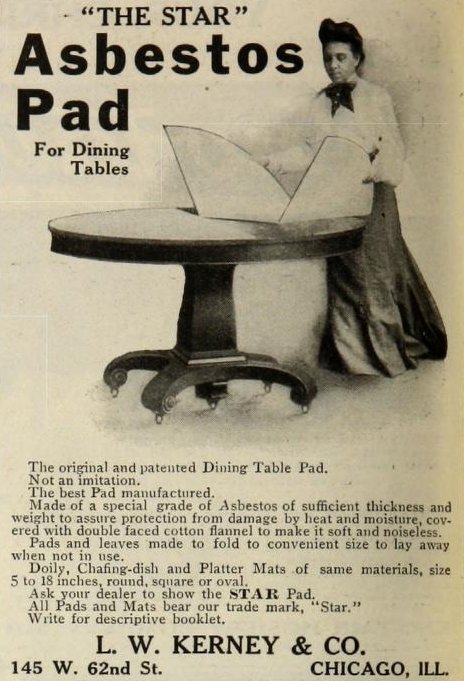 "THE STAR"
Asbestos
Pad
For Dining
Tables

The original and patented Dining Table Pad.
Not an imitation.
The best Pad manufactured.

Made of a special grade of Asbestos of sufficient thickness and weight to assure protection from damage by heat and moisture, covered with double faced cotton flannel to make it soft and noiseless.

Pads and leaves made to fold to convenient size to lay away when not in use.

Doily, Chafing-dish and Platter Mats of same materials, size 5 to 18 inches, round, square or oval.

Ask your dealer to show the STAR Pad.
All Pads and Mats bear our trade mark, "Star."
Write for descriptive booklet.

L. W. KERNEY & CO.
145 W. 62nd St. CHICAGO, ILL.